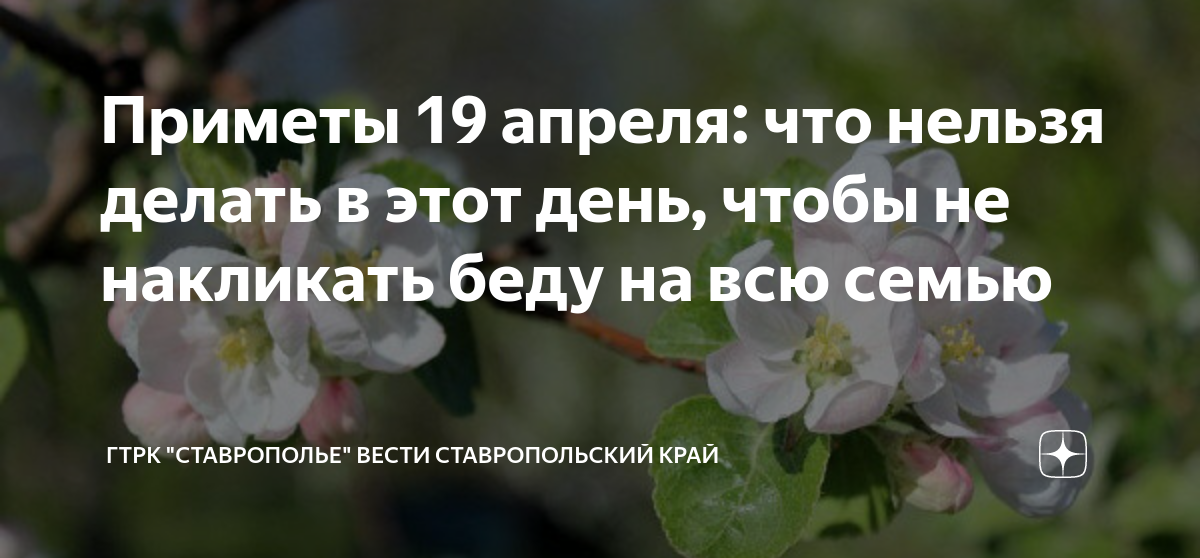 Приметы 19 апреля: что нельзя делать в этот день, чтобы не накликать беду на всю семью

ГТРК "СТАВРОПОЛЬЕ" ВЕСТИ СТАВРОПОЛЬСКИЙ КРАЙ